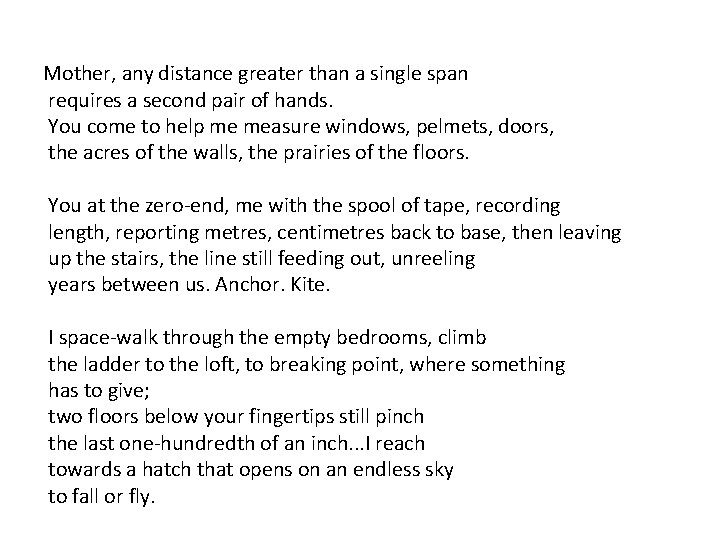 Mother, any distance greater than a single span
requires a second pair of hands.
You come to help me measure windows, pelmets, doors,
the acres of the walls, the prairies of the floors.

You at the zero-end, me with the spool of tape, recording
length, reporting metres, centimetres back to base, then leaving
up the stairs, the line still feeding out, unreeling
years between us. Anchor. Kite.

I space-walk through the empty bedrooms, climb
the ladder to the loft, to breaking point, where something
has to give;
two floors below your fingertips still pinch
the last one-hundredth of an inch...I reach
towards a hatch that opens on an endless sky
to fall or fly.